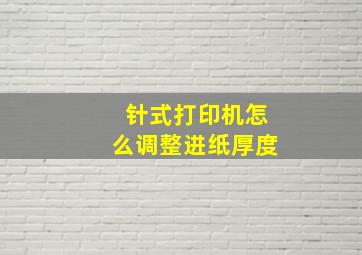 针式打印机怎么调整进纸厚度